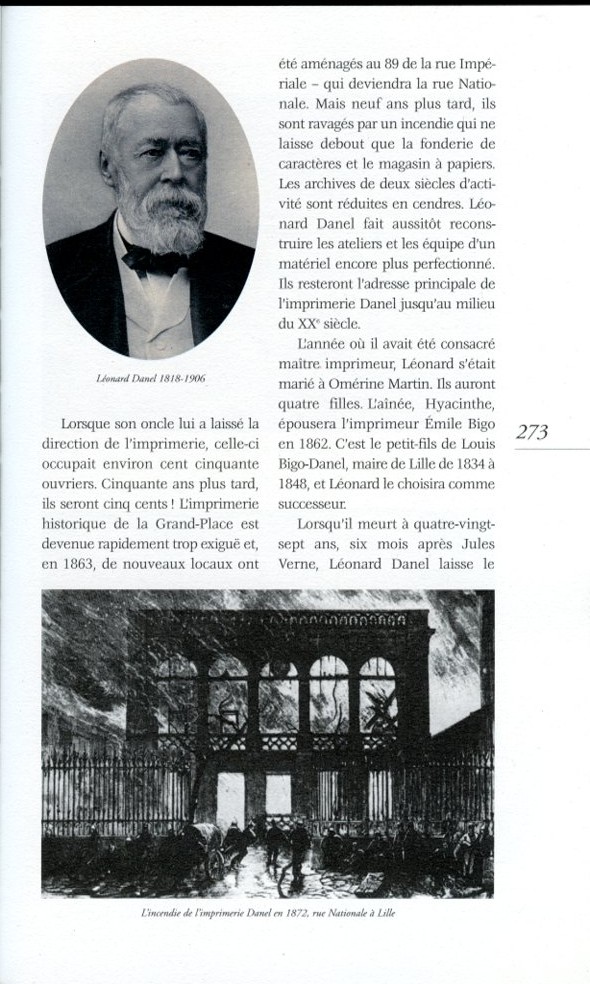 Léonard Danel 1818-1906

Lorsque son oncle lui a laissé la direction de l'imprimerie, celle-ci occupait environ cent cinquante ouvriers. Cinquante ans plus tard, ils seront cinq cents ! L'imprimerie historique de la Grand-Place est devenue rapidement trop exiguë et, en 1863, de nouveaux locaux ont été aménagés au 89 de la rue Impériale – qui deviendra la rue Nationale. Mais neuf ans plus tard, ils sont ravagés par un incendie qui ne laisse debout que la fonderie de caractères et le magasin à papiers. Les archives de deux siècles d'activité sont réduites en cendres. Léonard Danel fait aussitôt reconstruire les ateliers et les équipe d'un matériel encore plus perfectionné. Ils resteront l'adresse principale de l'imprimerie Danel jusqu'au milieu du XX$^e$ siècle.

L'année où il avait été consacré maître imprimeur, Léonard s'était marié à Omérine Martin. Ils auront quatre filles. L'aînée, Hyacinthe, épousera l'imprimeur Émile Bigo en 1862. C'est le petit-fils de Louis Bigo-Danel, maire de Lille de 1834 à 1848, et Léonard le choisira comme successeur.

Lorsqu'il meurt à quatre-vingt-sept ans, six mois après Jules Verne, Léonard Danel laisse le

273

L'incendie de l'imprimerie Danel en 1872, rue Nationale à Lille